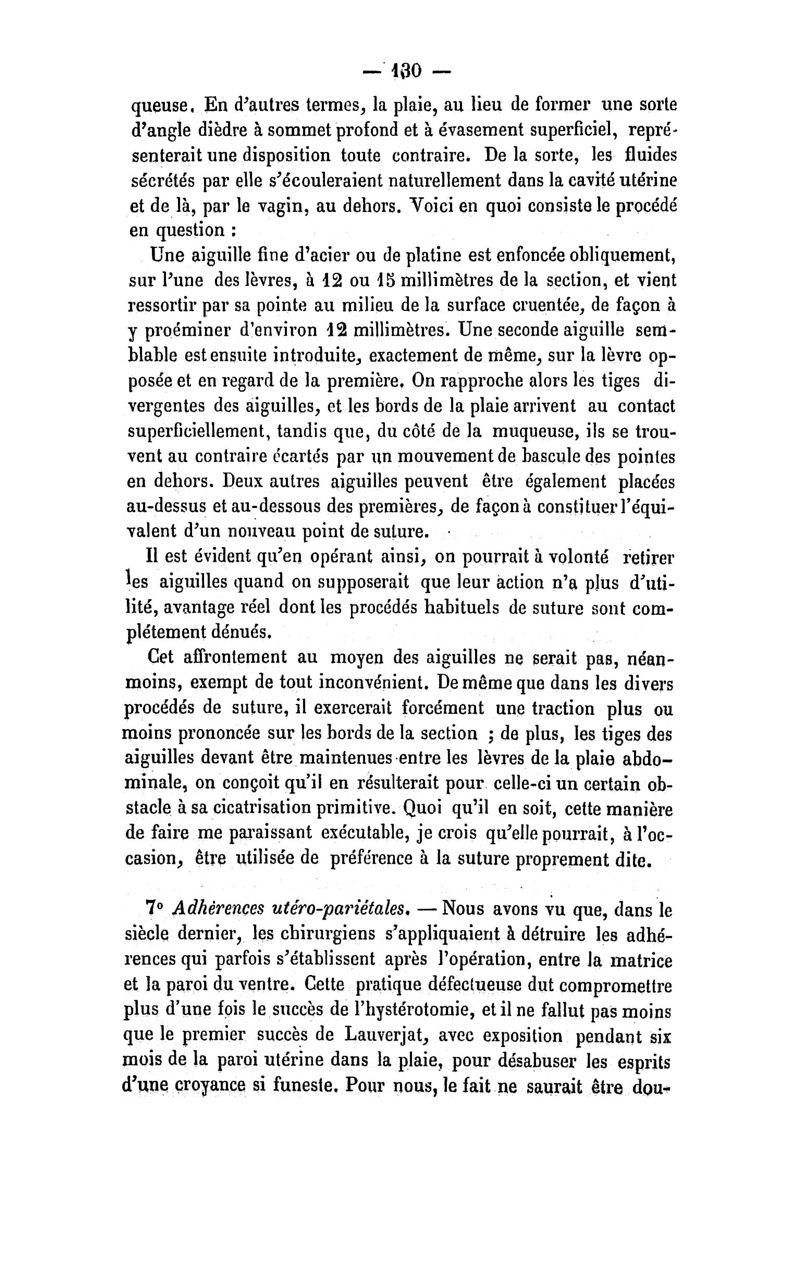 — 130 —

queuse. En d'autres termes, la plaie, au lieu de former une sorte d'angle dièdre à sommet profond et à évasement superficiel, représenterait une disposition toute contraire. De la sorte, les fluides sécrétés par elle s'écouleraient naturellement dans la cavité utérine et de là, par le vagin, au dehors. Voici en quoi consiste le procédé en question :

Une aiguille fine d'acier ou de platine est enfoncée obliquement, sur l'une des lèvres, à 12 ou 15 millimètres de la section, et vient ressortir par sa pointe au milieu de la surface cruentée, de façon à y proéminer d'environ 12 millimètres. Une seconde aiguille semblable est ensuite introduite, exactement de même, sur la lèvre opposée et en regard de la première. On rapproche alors les tiges divergentes des aiguilles, et les bords de la plaie arrivent au contact superficiellement, tandis que, du côté de la muqueuse, ils se trouvent au contraire écartés par un mouvement de bascule des pointes en dehors. Deux autres aiguilles peuvent être également placées au-dessus et au-dessous des premières, de façon à constituer l'équivalent d'un nouveau point de suture.

Il est évident qu'en opérant ainsi, on pourrait à volonté retirer les aiguilles quand on supposerait que leur action n'a plus d'utilité, avantage réel dont les procédés habituels de suture sont complétement dénués.

Cet affrontement au moyen des aiguilles ne serait pas, néanmoins, exempt de tout inconvénient. De même que dans les divers procédés de suture, il exercerait forcément une traction plus ou moins prononcée sur les bords de la section ; de plus, les tiges des aiguilles devant être maintenues entre les lèvres de la plaie abdominale, on conçoit qu'il en résulterait pour celle-ci un certain obstacle à sa cicatrisation primitive. Quoi qu'il en soit, cette manière de faire me paraissant exécutable, je crois qu'elle pourrait, à l'occasion, être utilisée de préférence à la suture proprement dite.

7° Adhérences utéro-pariétales. — Nous avons vu que, dans le siècle dernier, les chirurgiens s'appliquaient à détruire les adhérences qui parfois s'établissent après l'opération, entre la matrice et la paroi du ventre. Cette pratique défectueuse dut compromettre plus d'une fois le succès de l'hystérotomie, et il ne fallut pas moins que le premier succès de Lauverjat, avec exposition pendant six mois de la paroi utérine dans la plaie, pour désabuser les esprits d'une croyance si funeste. Pour nous, le fait ne saurait être dou-